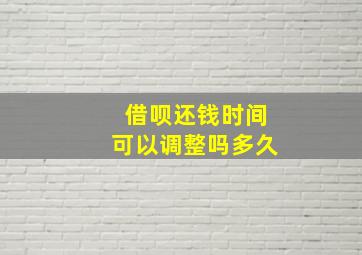 借呗还钱时间
可以调整吗多久